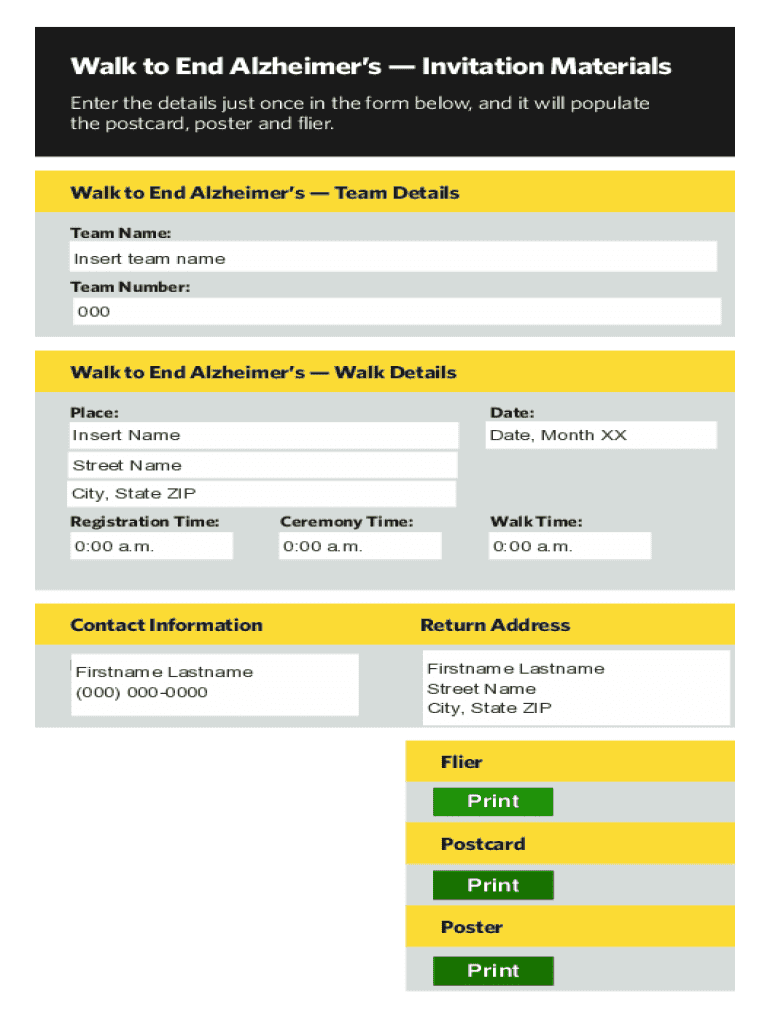 Walk to End Alzheimer's — Invitation Materials

Enter the details just once in the form below, and it will populate the postcard, poster and flier.

Walk to End Alzheimer's — Team Details

Team Name:

Insert team name

Team Number:

000

Walk to End Alzheimer's — Walk Details

Place:

Insert Name

Street Name

City, State ZIP

Date:

Date, Month XX

Registration Time:

0:00 a.m.

Ceremony Time:

0:00 a.m.

Walk Time:

0:00 a.m.

Contact Information

Firstname Lastname
(000) 000-0000

Return Address

Firstname Lastname
Street Name
City, State ZIP

Flier

Print

Postcard

Print

Poster

Print